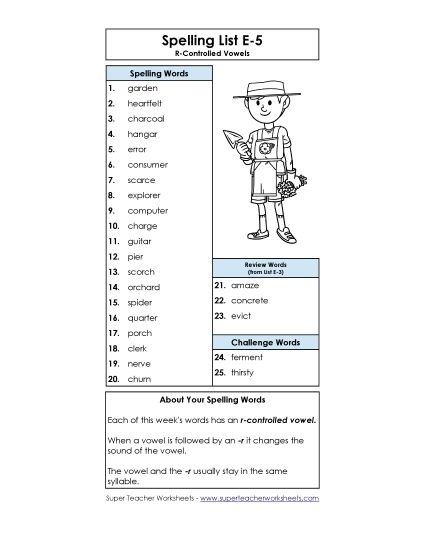 Spelling List E-5
R-Controlled Vowels

Spelling Words

1. garden
2. heartfelt
3. charcoal
4. hangar
5. error
6. consumer
7. scarce
8. explorer
9. computer
10. charge
11. guitar
12. pier
13. scorch
14. orchard
15. spider
16. quarter
17. porch
18. clerk
19. nerve
20. churn

Review Words
(from List E-3)

21. amaze
22. concrete
23. evict

Challenge Words

24. ferment
25. thirsty

About Your Spelling Words

Each of this week's words has an r-controlled vowel.

When a vowel is followed by an -r it changes the sound of the vowel.

The vowel and the -r usually stay in the same syllable.

Super Teacher Worksheets - www.superteacherworksheets.com